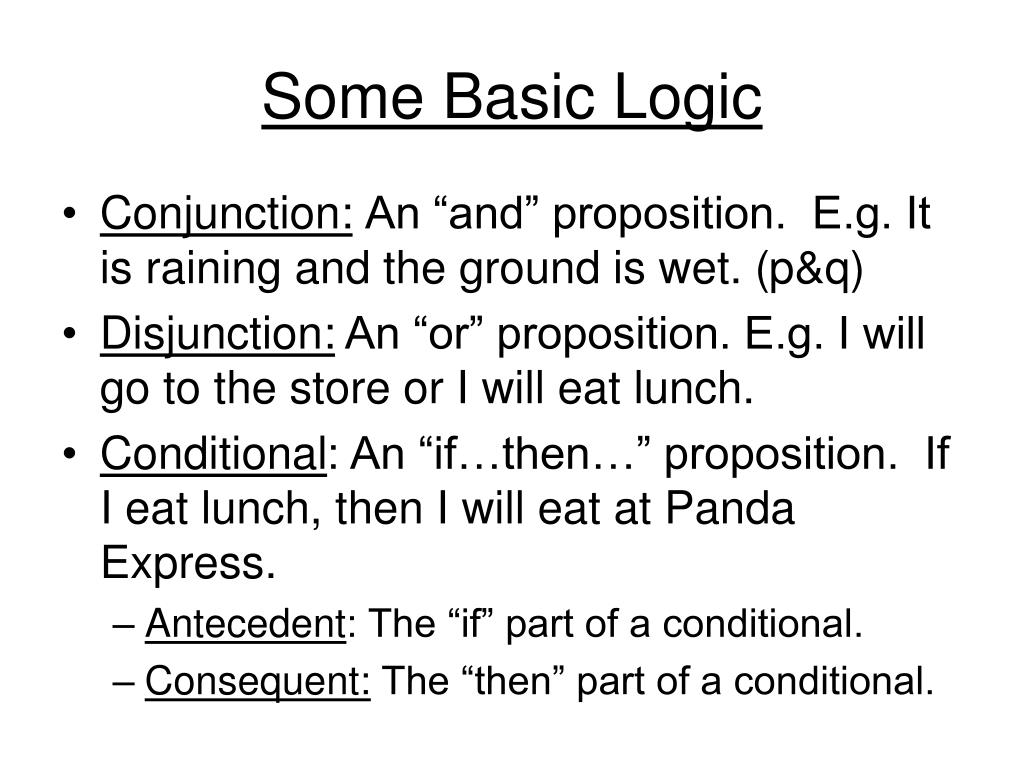 Some Basic Logic

• Conjunction: An “and” proposition. E.g. It is raining and the ground is wet. (p&q)
• Disjunction: An “or” proposition. E.g. I will go to the store or I will eat lunch.
• Conditional: An “if…then…” proposition. If I eat lunch, then I will eat at Panda Express.
– Antecedent: The “if” part of a conditional.
– Consequent: The “then” part of a conditional.